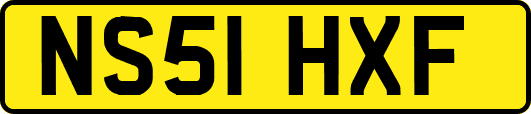 NS51 HXF